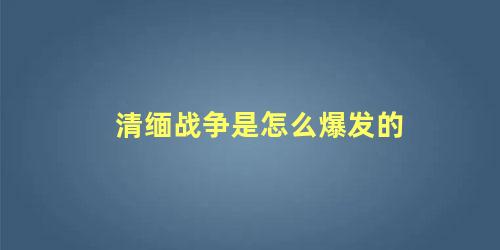 清缅战争是怎么爆发的